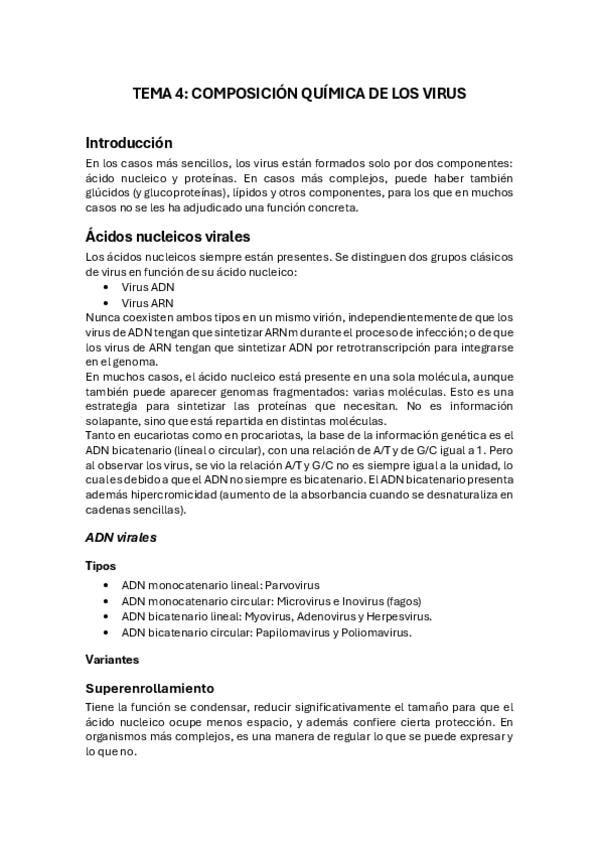 TEMA 4: COMPOSICIÓN QUÍMICA DE LOS VIRUS

Introducción

En los casos más sencillos, los virus están formados solo por dos componentes: ácido nucleico y proteínas. En casos más complejos, puede haber también glúcidos (y glucoproteínas), lípidos y otros componentes, para los que en muchos casos no se les ha adjudicado una función concreta.

Ácidos nucleicos virales

Los ácidos nucleicos siempre están presentes. Se distinguen dos grupos clásicos de virus en función de su ácido nucleico:
• Virus ADN
• Virus ARN
Nunca coexisten ambos tipos en un mismo virión, independientemente de que los virus de ADN tengan que sintetizar ARNm durante el proceso de infección; o de que los virus de ARN tengan que sintetizar ADN por retrotranscripción para integrarse en el genoma.
En muchos casos, el ácido nucleico está presente en una sola molécula, aunque también puede aparecer genomas fragmentados: varias moléculas. Esto es una estrategia para sintetizar las proteínas que necesitan. No es información solapante, sino que está repartida en distintas moléculas.
Tanto en eucariotas como en procariotas, la base de la información genética es el ADN bicatenario (lineal o circular), con una relación de A/T y de G/C igual a 1. Pero al observar los virus, se vio la relación A/T y G/C no es siempre igual a la unidad, lo cual es debido a que el ADN no siempre es bicatenario. El ADN bicatenario presenta además hipercromicidad (aumento de la absorbancia cuando se desnaturaliza en cadenas sencillas).

ADN virales

Tipos
• ADN monocatenario lineal: Parvovirus
• ADN monocatenario circular: Microvirus e Inovirus (fagos)
• ADN bicatenario lineal: Myovirus, Adenovirus y Herpesvirus.
• ADN bicatenario circular: Papilomavirus y Poliomavirus.

Variantes

Superenrollamiento

Tiene la función se condensar, reducir significativamente el tamaño para que el ácido nucleico ocupe menos espacio, y además confiere cierta protección. En organismos más complejos, es una manera de regular lo que se puede expresar y lo que no.